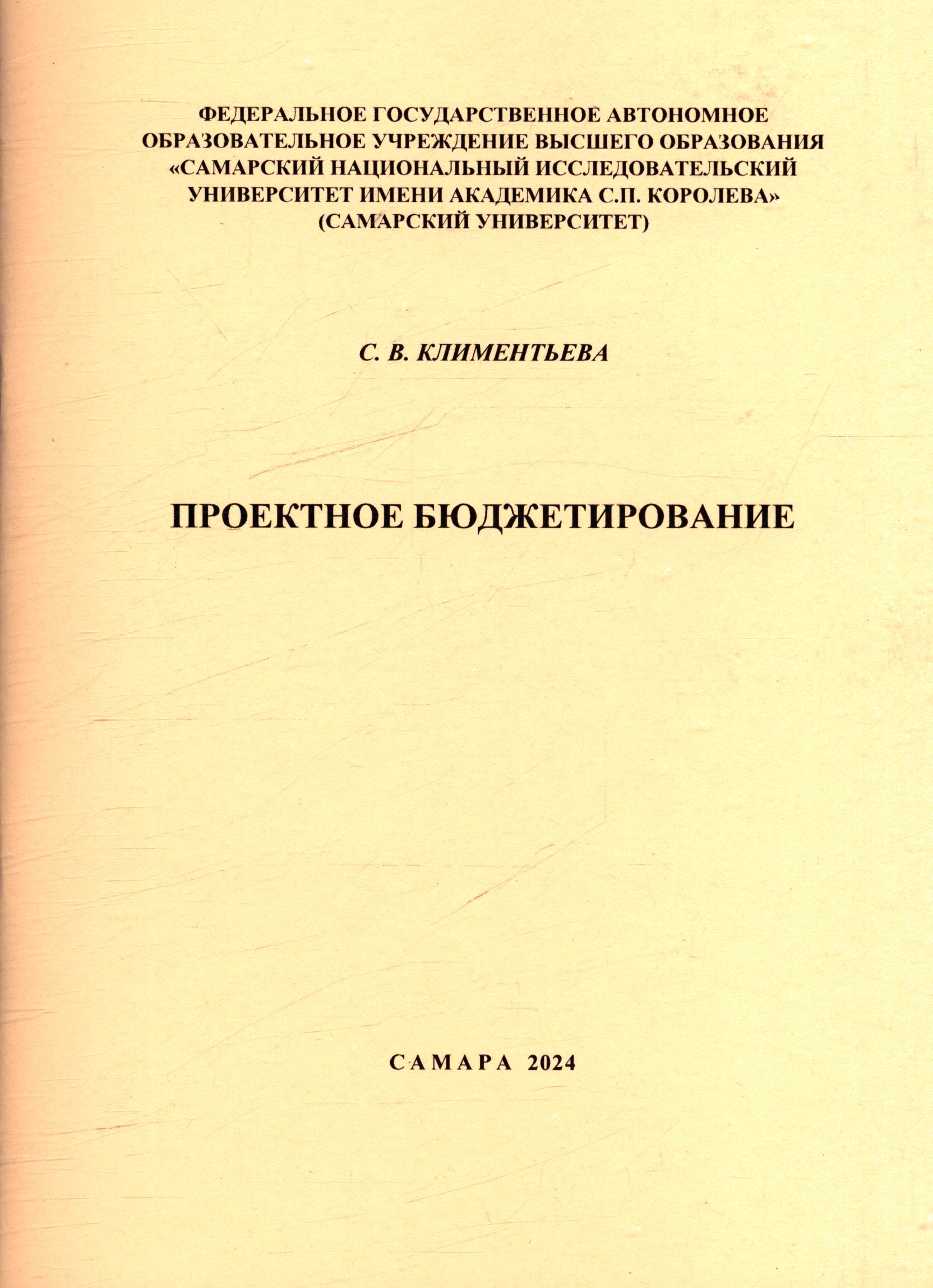 ФЕДЕРАЛЬНОЕ ГОСУДАРСТВЕННОЕ АВТОНОМНОЕ ОБРАЗОВАТЕЛЬНОЕ УЧРЕЖДЕНИЕ ВЫСШЕГО ОБРАЗОВАНИЯ «САМАРСКИЙ НАЦИОНАЛЬНЫЙ ИССЛЕДОВАТЕЛЬСКИЙ УНИВЕРСИТЕТ ИМЕНИ АКАДЕМИКА С.П. КОРОЛЕВА» (САМАРСКИЙ УНИВЕРСИТЕТ)

С. В. КЛИМЕНТЬЕВА

ПРОЕКТНОЕ БЮДЖЕТИРОВАНИЕ

САМАРА 2024